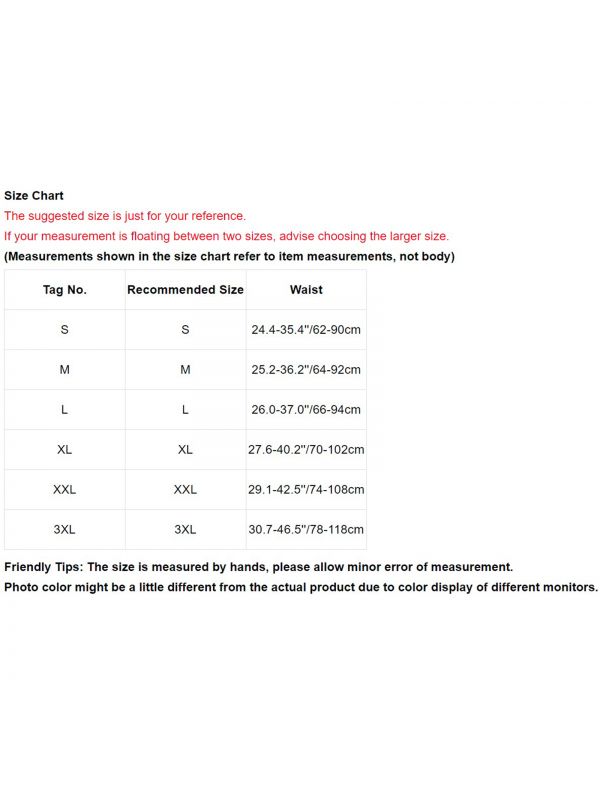 Size Chart
The suggested size is just for your reference.
If your measurement is floating between two sizes, advise choosing the larger size.
(Measurements shown in the size chart refer to item measurements, not body)

| Tag No. | Recommended Size | Waist |
|---|---|---|
| S | S | 24.4-35.4"/62-90cm |
| M | M | 25.2-36.2"/64-92cm |
| L | L | 26.0-37.0"/66-94cm |
| XL | XL | 27.6-40.2"/70-102cm |
| XXL | XXL | 29.1-42.5"/74-108cm |
| 3XL | 3XL | 30.7-46.5"/78-118cm |

Friendly Tips: The size is measured by hands, please allow minor error of measurement.
Photo color might be a little different from the actual product due to color display of different monitors.